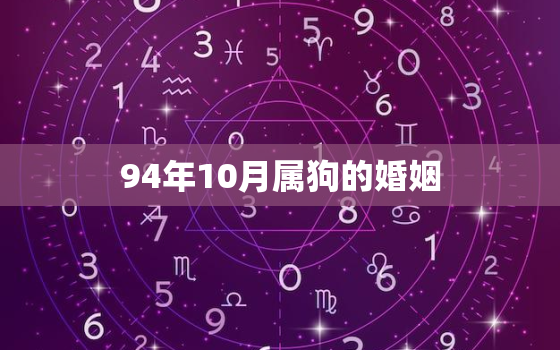 94年10月属狗的婚姻